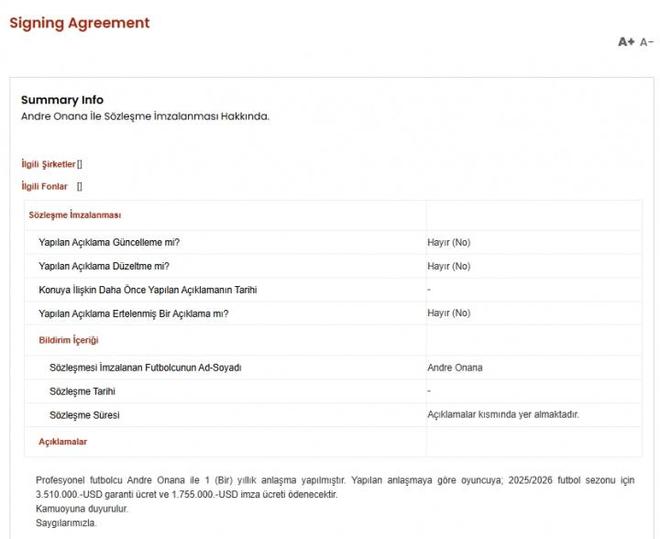 Signing Agreement

A+ A-

Summary Info
Andre Onana İle Sözleşme İmzalanması Hakkında.

İlgili Şirketler []

İlgili Fonlar []

| Sözleşme İmzalanması | |
|---|---|
| Yapılan Açıklama Güncelleme mi? | Hayır (No) |
| Yapılan Açıklama Düzeltme mi? | Hayır (No) |
| Konuya İlişkin Daha Önce Yapılan Açıklamanın Tarihi | - |
| Yapılan Açıklama Ertelenmiş Bir Açıklama mı? | Hayır (No) |
| Bildirim İçeriği | |
| Sözleşmesi İmzalanan Futbolcunun Ad-Soyadı | Andre Onana |
| Sözleşme Tarihi | - |
| Sözleşme Süresi | Açıklamalar kısmında yer almaktadır. |
| Açıklamalar | |

Profesyonel futbolcu Andre Onana ile 1 (Bir) yıllık anlaşma yapılmıştır. Yapılan anlaşmaya göre oyuncuya; 2025/2026 futbol sezonu için 3.510.000.-USD garanti ücret ve 1.755.000.-USD imza ücreti ödenecektir.
Kamuoyuna duyurulur.
Saygılarımızla.